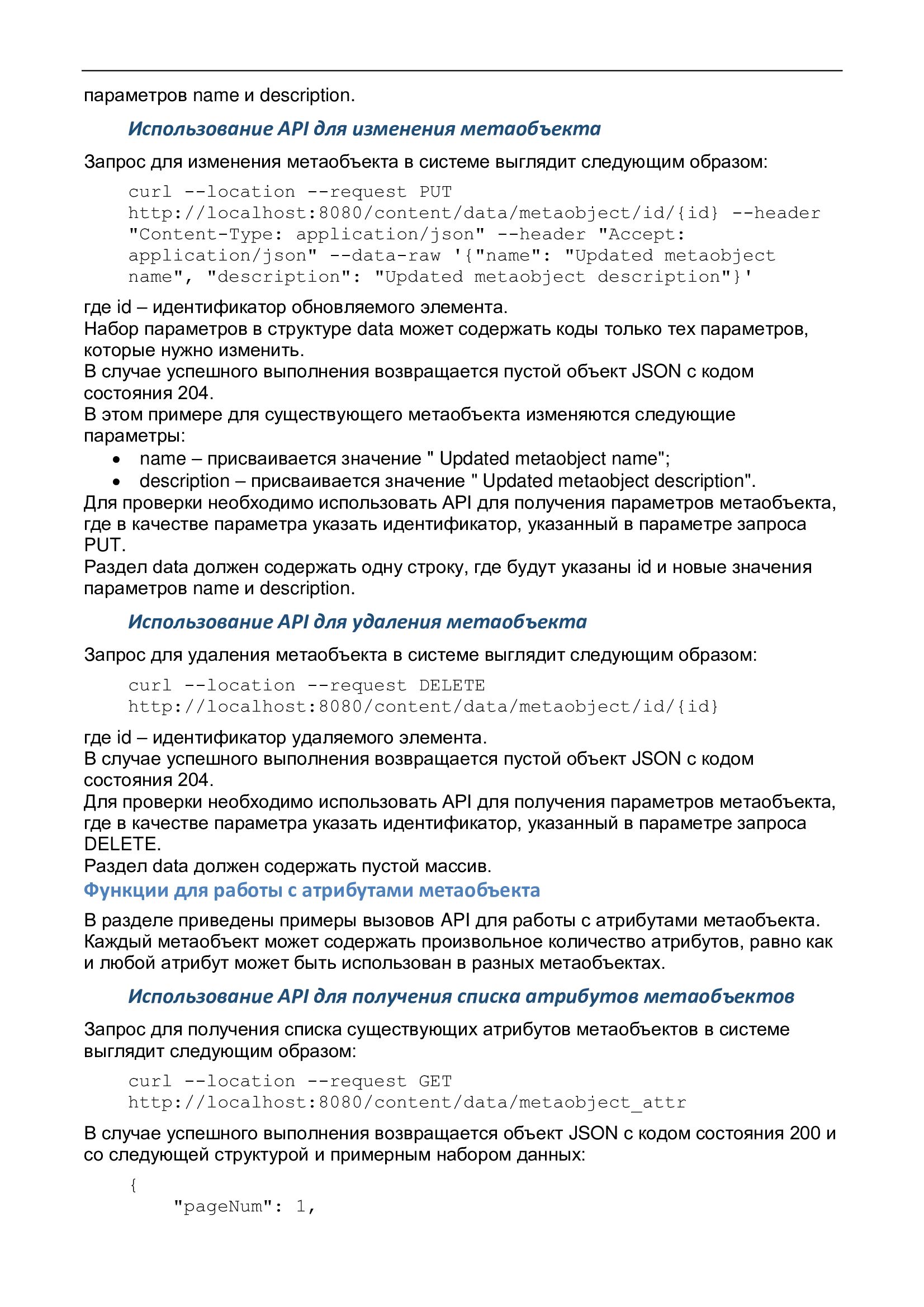 параметров name и description.

Использование API для изменения метаобъекта

Запрос для изменения метаобъекта в системе выглядит следующим образом:

curl --location --request PUT http://localhost:8080/content/data/metaobject/id/{id} --header "Content-Type: application/json" --header "Accept: application/json" --data-raw '{"name": "Updated metaobject name", "description": "Updated metaobject description"}'

где id – идентификатор обновляемого элемента.
Набор параметров в структуре data может содержать коды только тех параметров, которые нужно изменить.
В случае успешного выполнения возвращается пустой объект JSON с кодом состояния 204.
В этом примере для существующего метаобъекта изменяются следующие параметры:
• name – присваивается значение " Updated metaobject name";
• description – присваивается значение " Updated metaobject description".
Для проверки необходимо использовать API для получения параметров метаобъекта, где в качестве параметра указать идентификатор, указанный в параметре запроса PUT.
Раздел data должен содержать одну строку, где будут указаны id и новые значения параметров name и description.

Использование API для удаления метаобъекта

Запрос для удаления метаобъекта в системе выглядит следующим образом:

curl --location --request DELETE http://localhost:8080/content/data/metaobject/id/{id}

где id – идентификатор удаляемого элемента.
В случае успешного выполнения возвращается пустой объект JSON с кодом состояния 204.
Для проверки необходимо использовать API для получения параметров метаобъекта, где в качестве параметра указать идентификатор, указанный в параметре запроса DELETE.
Раздел data должен содержать пустой массив.

Функции для работы с атрибутами метаобъекта

В разделе приведены примеры вызовов API для работы с атрибутами метаобъекта. Каждый метаобъект может содержать произвольное количество атрибутов, равно как и любой атрибут может быть использован в разных метаобъектах.

Использование API для получения списка атрибутов метаобъектов

Запрос для получения списка существующих атрибутов метаобъектов в системе выглядит следующим образом:

curl --location --request GET http://localhost:8080/content/data/metaobject_attr

В случае успешного выполнения возвращается объект JSON с кодом состояния 200 и со следующей структурой и примерным набором данных:

{
    "pageNum": 1,